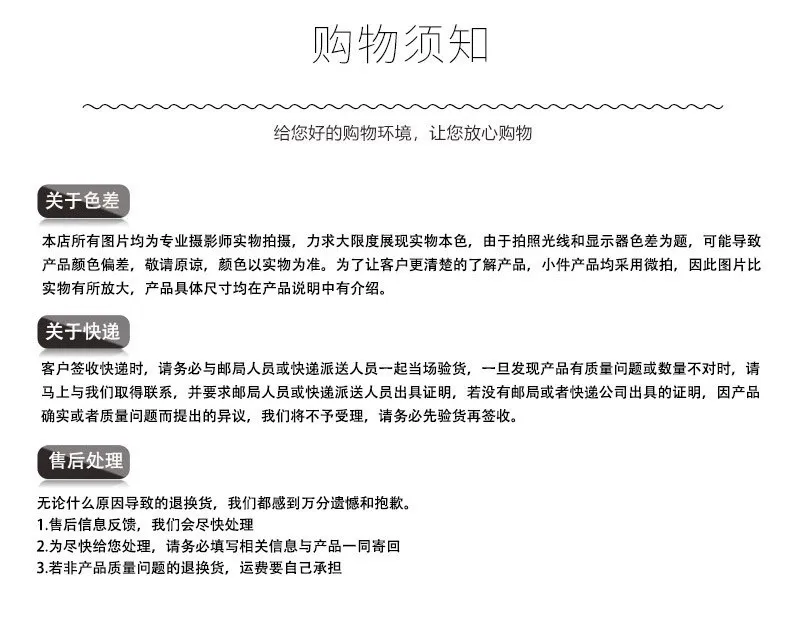 购物须知

给您好的购物环境，让您放心购物

关于色差

本店所有图片均为专业摄影师实物拍摄，力求大限度展现实物本色，由于拍照光线和显示器色差为题，可能导致产品颜色偏差，敬请原谅，颜色以实物为准。为了让客户更清楚的了解产品，小件产品均采用微拍，因此图片比实物有所放大，产品具体尺寸均在产品说明中有介绍。

关于快递

客户签收快递时，请务必与邮局人员或快递派送人员一起当场验货，一旦发现产品有质量问题或数量不对时，请马上与我们取得联系，并要求邮局人员或快递派送人员出具证明，若没有邮局或者快递公司出具的证明，因产品确实或者质量问题而提出的异议，我们将不予受理，请务必先验货再签收。

售后处理

无论什么原因导致的退换货，我们都感到万分遗憾和抱歉。
1.售后信息反馈，我们会尽快处理
2.为尽快给您处理，请务必填写相关信息与产品一同寄回
3.若非产品质量问题的退换货，运费要自己承担